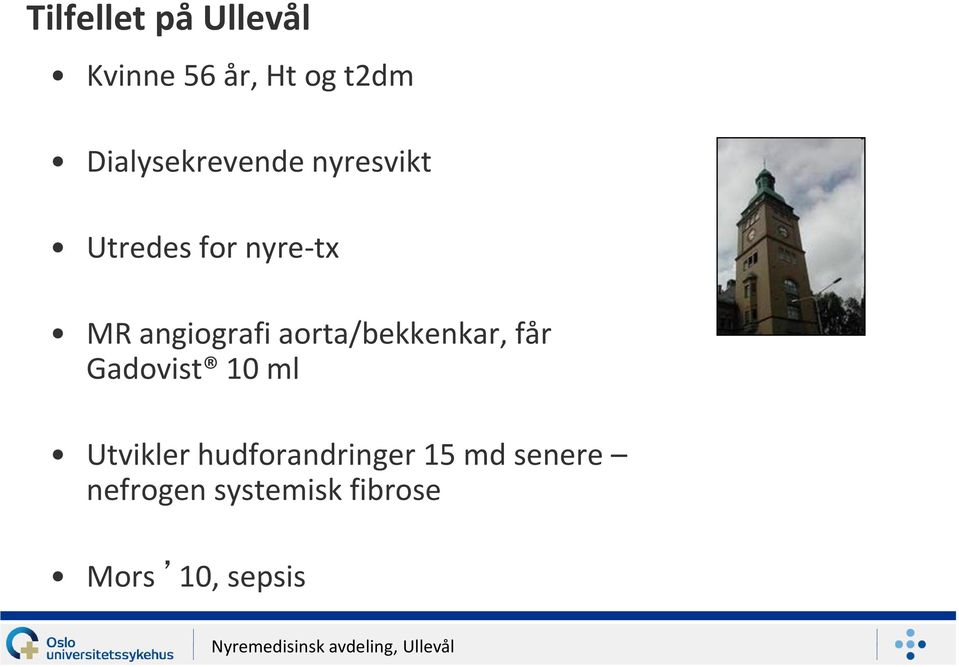 Tilfellet på Ullevål

• Kvinne 56 år, Ht og t2dm

• Dialysekrevende nyresvikt

• Utredes for nyre-tx

• MR angiografi aorta/bekkenkar, får Gadovist® 10 ml

• Utvikler hudforandringer 15 md senere – nefrogen systemisk fibrose

• Mors ’10, sepsis

Oslo universitetssykehus

Nyremedisinsk avdeling, Ullevål